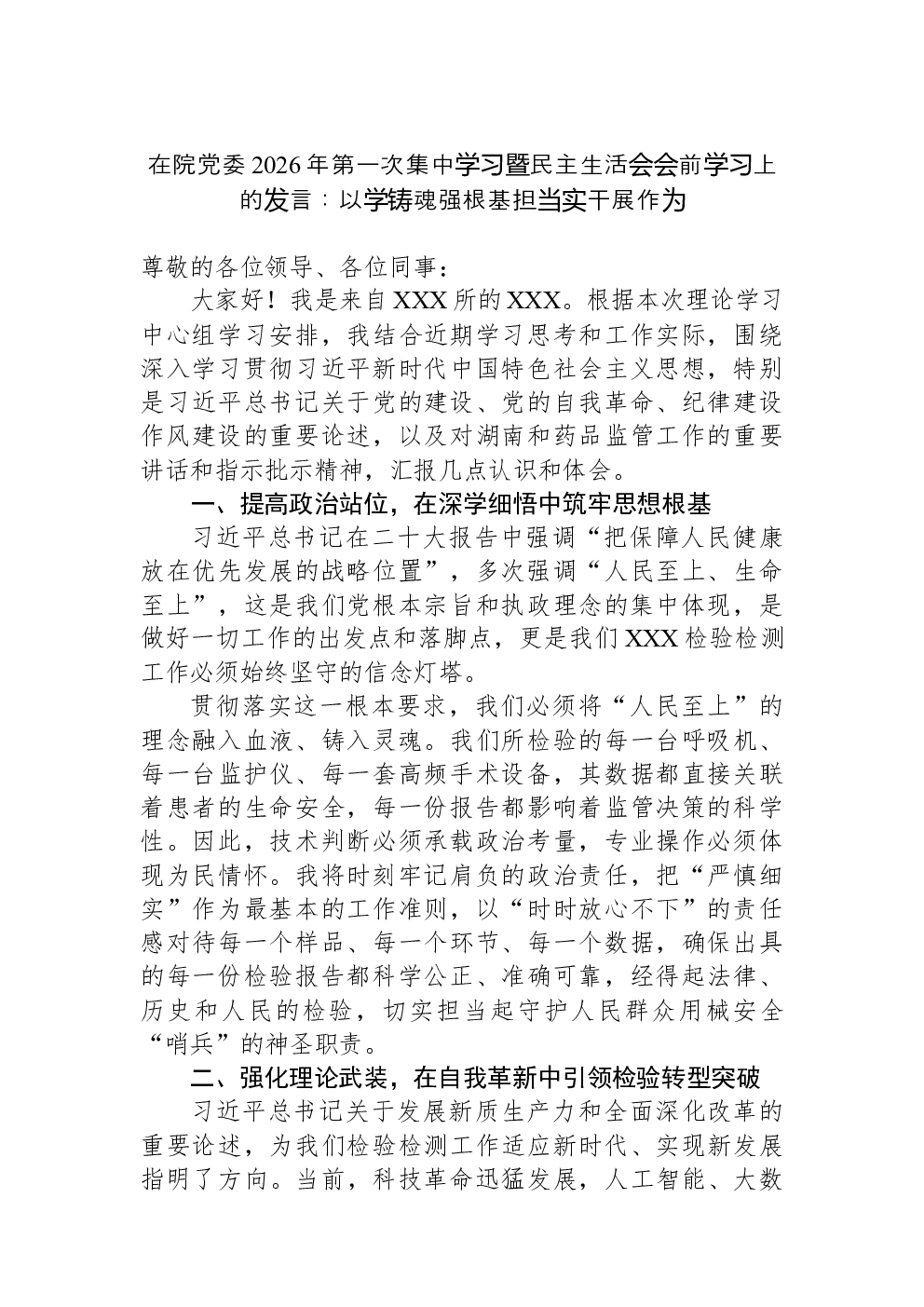 在院党委2026年第一次集中学习暨民主生活会会前学习上的发言：以学铸魂强根基担当实干展作为

尊敬的各位领导、各位同事：

大家好！我是来自XXX所的XXX。根据本次理论学习中心组学习安排，我结合近期学习思考和工作实际，围绕深入学习贯彻习近平新时代中国特色社会主义思想，特别是习近平总书记关于党的建设、党的自我革命、纪律建设作风建设的重要论述，以及对湖南和药品监管工作的重要讲话和指示批示精神，汇报几点认识和体会。

一、提高政治站位，在深学细悟中筑牢思想根基

习近平总书记在二十大报告中强调“把保障人民健康放在优先发展的战略位置”，多次强调“人民至上、生命至上”，这是我们党根本宗旨和执政理念的集中体现，是做好一切工作的出发点和落脚点，更是我们XXX检验检测工作必须始终坚守的信念灯塔。

贯彻落实这一根本要求，我们必须将“人民至上”的理念融入血液、铸入灵魂。我们所检验的每一台呼吸机、每一台监护仪、每一套高频手术设备，其数据都直接关联着患者的生命安全，每一份报告都影响着监管决策的科学性。因此，技术判断必须承载政治考量，专业操作必须体现为民情怀。我将时刻牢记肩负的政治责任，把“严慎细实”作为最基本的工作准则，以“时时放心不下”的责任感对待每一个样品、每一个环节、每一个数据，确保出具的每一份检验报告都科学公正、准确可靠，经得起法律、历史和人民的检验，切实担当起守护人民群众用械安全“哨兵”的神圣职责。

二、强化理论武装，在自我革新中引领检验转型突破

习近平总书记关于发展新质生产力和全面深化改革的重要论述，为我们检验检测工作适应新时代、实现新发展指明了方向。当前，科技革命迅猛发展，人工智能、大数